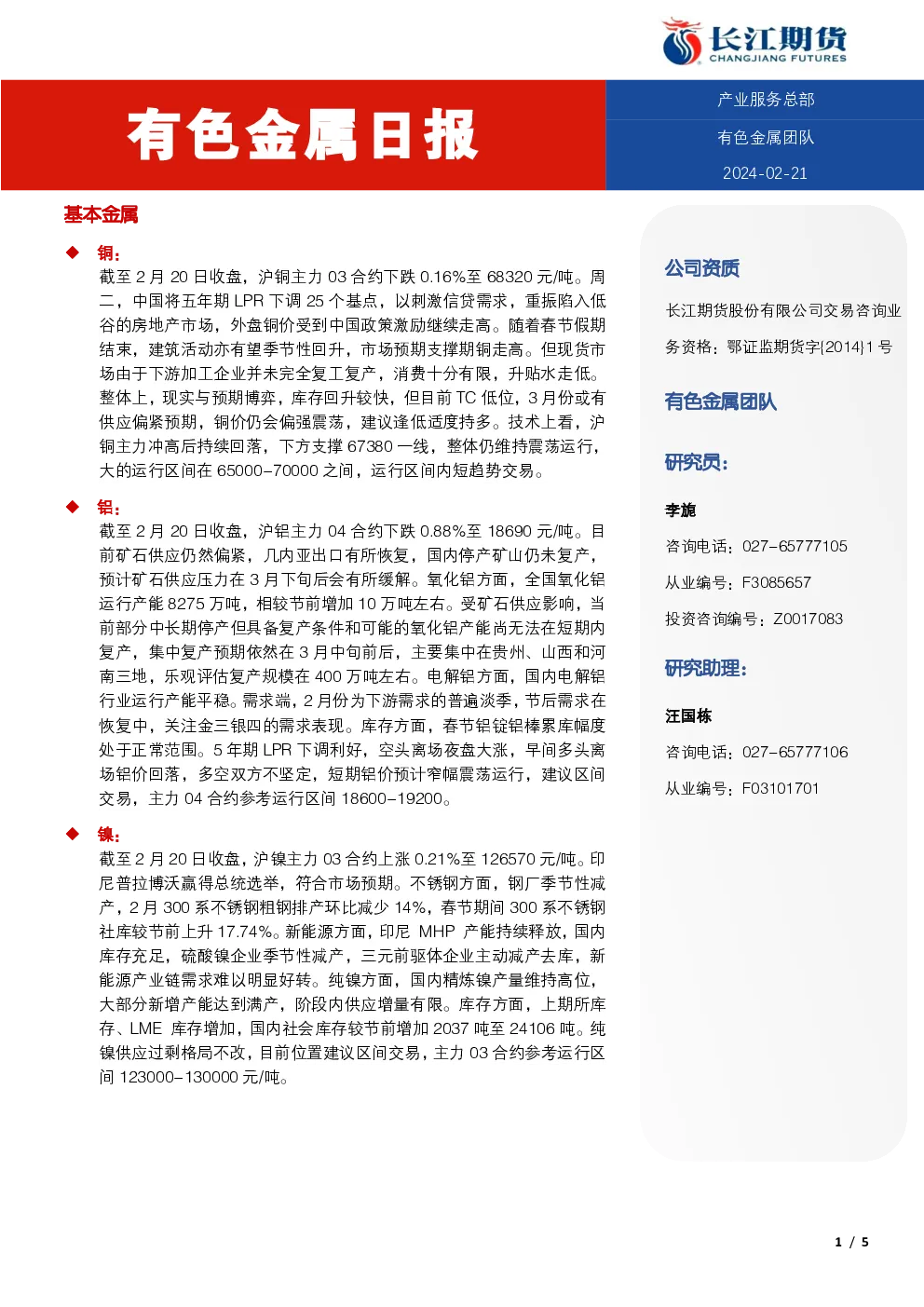 长江期货
CHANGJIANG FUTURES

有色金属日报

产业服务总部
有色金属团队
2024-02-21

基本金属

◆ 铜：

截至 2 月 20 日收盘，沪铜主力 03 合约下跌 0.16%至 68320 元/吨。周二，中国将五年期 LPR 下调 25 个基点，以刺激信贷需求，重振陷入低谷的房地产市场，外盘铜价受到中国政策激励继续走高。随着春节假期结束，建筑活动亦有望季节性回升，市场预期支撑期铜走高。但现货市场由于下游加工企业并未完全复工复产，消费十分有限，升贴水走低。整体上，现实与预期博弈，库存回升较快，但目前 TC 低位，3 月份或有供应偏紧预期，铜价仍会偏强震荡，建议逢低适度持多。技术上看，沪铜主力冲高后持续回落，下方支撑 67380 一线，整体仍维持震荡运行，大的运行区间在 65000-70000 之间，运行区间内短趋势交易。

◆ 铝：

截至 2 月 20 日收盘，沪铝主力 04 合约下跌 0.88%至 18690 元/吨。目前矿石供应仍然偏紧，几内亚出口有所恢复，国内停产矿山仍未复产，预计矿石供应压力在 3 月下旬后会有所缓解。氧化铝方面，全国氧化铝运行产能 8275 万吨，相较节前增加 10 万吨左右。受矿石供应影响，当前部分中长期停产但具备复产条件和可能的氧化铝产能尚无法在短期内复产，集中复产预期依然在 3 月中旬前后，主要集中在贵州、山西和河南三地，乐观评估复产规模在 400 万吨左右。电解铝方面，国内电解铝行业运行产能平稳。需求端，2 月份为下游需求的普遍淡季，节后需求在恢复中，关注金三银四的需求表现。库存方面，春节铝锭铝棒累库幅度处于正常范围。5 年期 LPR 下调利好，空头离场夜盘大涨，早间多头离场铝价回落，多空双方不坚定，短期铝价预计窄幅震荡运行，建议区间交易，主力 04 合约参考运行区间 18600-19200。

◆ 镍：

截至 2 月 20 日收盘，沪镍主力 03 合约上涨 0.21%至 126570 元/吨。印尼普拉博沃赢得总统选举，符合市场预期。不锈钢方面，钢厂季节性减产，2 月 300 系不锈钢粗钢排产环比减少 14%，春节期间 300 系不锈钢社库较节前上升 17.74%。新能源方面，印尼 MHP 产能持续释放，国内库存充足，硫酸镍企业季节性减产，三元前驱体企业主动减产去库，新能源产业链需求难以明显好转。纯镍方面，国内精炼镍产量维持高位，大部分新增产能达到满产，阶段内供应增量有限。库存方面，上期所库存、LME 库存增加，国内社会库存较节前增加 2037 吨至 24106 吨。纯镍供应过剩格局不改，目前位置建议区间交易，主力 03 合约参考运行区间 123000-130000 元/吨。

公司资质

长江期货股份有限公司交易咨询业务资格：鄂证监期货字{2014}1 号

有色金属团队

研究员：

李旎
咨询电话：027-65777105
从业编号：F3085657
投资咨询编号：Z0017083

研究助理：

汪国栋
咨询电话：027-65777106
从业编号：F03101701

1 / 5